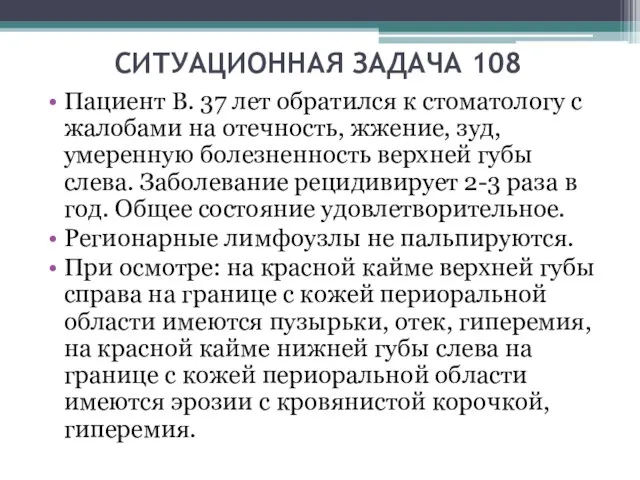 СИТУАЦИОННАЯ ЗАДАЧА 108

• Пациент В. 37 лет обратился к стоматологу с жалобами на отечность, жжение, зуд, умеренную болезненность верхней губы слева. Заболевание рецидивирует 2-3 раза в год. Общее состояние удовлетворительное.
• Регионарные лимфоузлы не пальпируются.
• При осмотре: на красной кайме верхней губы справа на границе с кожей периоральной области имеются пузырьки, отек, гиперемия, на красной кайме нижней губы слева на границе с кожей периоральной области имеются эрозии с кровянистой корочкой, гиперемия.